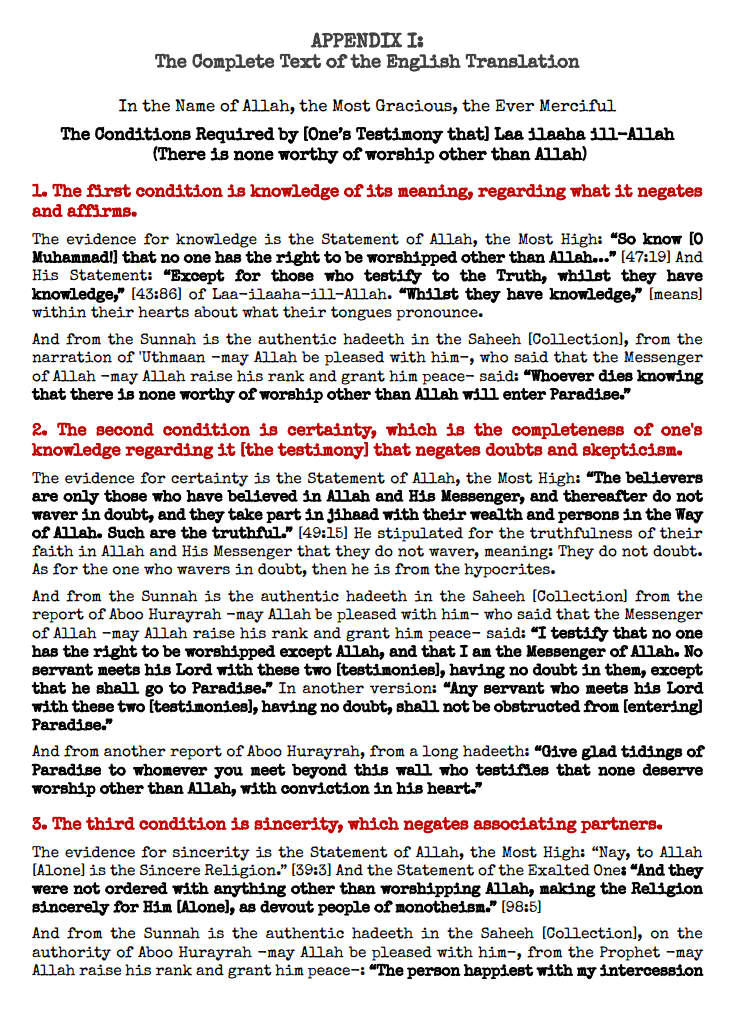 APPENDIX I:
The Complete Text of the English Translation

In the Name of Allah, the Most Gracious, the Ever Merciful

The Conditions Required by [One's Testimony that] Laa ilaaha ill-Allah (There is none worthy of worship other than Allah)

1. The first condition is knowledge of its meaning, regarding what it negates and affirms.

The evidence for knowledge is the Statement of Allah, the Most High: "So know [O Muhammad!] that no one has the right to be worshipped other than Allah..." [47:19] And His Statement: "Except for those who testify to the Truth, whilst they have knowledge," [43:86] of Laa-ilaaha-ill-Allah. "Whilst they have knowledge," [means] within their hearts about what their tongues pronounce.

And from the Sunnah is the authentic hadeeth in the Saheeh [Collection], from the narration of 'Uthmaan -may Allah be pleased with him-, who said that the Messenger of Allah -may Allah raise his rank and grant him peace- said: "Whoever dies knowing that there is none worthy of worship other than Allah will enter Paradise."

2. The second condition is certainty, which is the completeness of one's knowledge regarding it [the testimony] that negates doubts and skepticism.

The evidence for certainty is the Statement of Allah, the Most High: "The believers are only those who have believed in Allah and His Messenger, and thereafter do not waver in doubt, and they take part in jihaad with their wealth and persons in the Way of Allah. Such are the truthful." [49:15] He stipulated for the truthfulness of their faith in Allah and His Messenger that they do not waver, meaning: They do not doubt. As for the one who wavers in doubt, then he is from the hypocrites.

And from the Sunnah is the authentic hadeeth in the Saheeh [Collection] from the report of Aboo Hurayrah -may Allah be pleased with him- who said that the Messenger of Allah -may Allah raise his rank and grant him peace- said: "I testify that no one has the right to be worshipped except Allah, and that I am the Messenger of Allah. No servant meets his Lord with these two [testimonies], having no doubt in them, except that he shall go to Paradise." In another version: "Any servant who meets his Lord with these two [testimonies], having no doubt, shall not be obstructed from [entering] Paradise."

And from another report of Aboo Hurayrah, from a long hadeeth: "Give glad tidings of Paradise to whomever you meet beyond this wall who testifies that none deserve worship other than Allah, with conviction in his heart."

3. The third condition is sincerity, which negates associating partners.

The evidence for sincerity is the Statement of Allah, the Most High: "Nay, to Allah [Alone] is the Sincere Religion." [39:3] And the Statement of the Exalted One: "And they were not ordered with anything other than worshipping Allah, making the Religion sincerely for Him [Alone], as devout people of monotheism." [98:5]

And from the Sunnah is the authentic hadeeth in the Saheeh [Collection], on the authority of Aboo Hurayrah -may Allah be pleased with him-, from the Prophet -may Allah raise his rank and grant him peace-: "The person happiest with my intercession